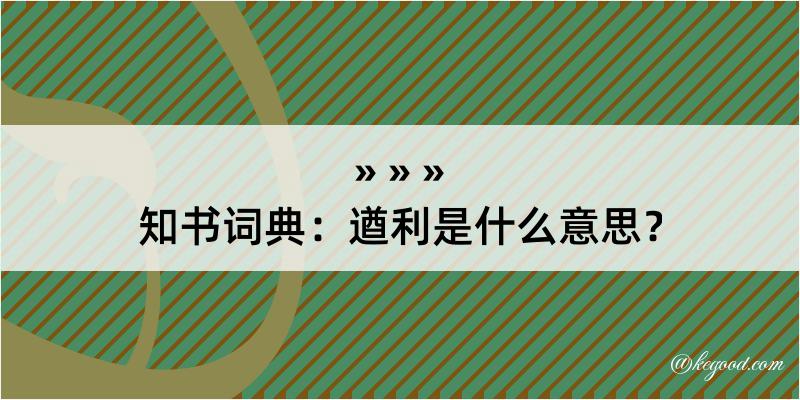 » » »

知书词典：遒利是什么意思？

@kegood.com